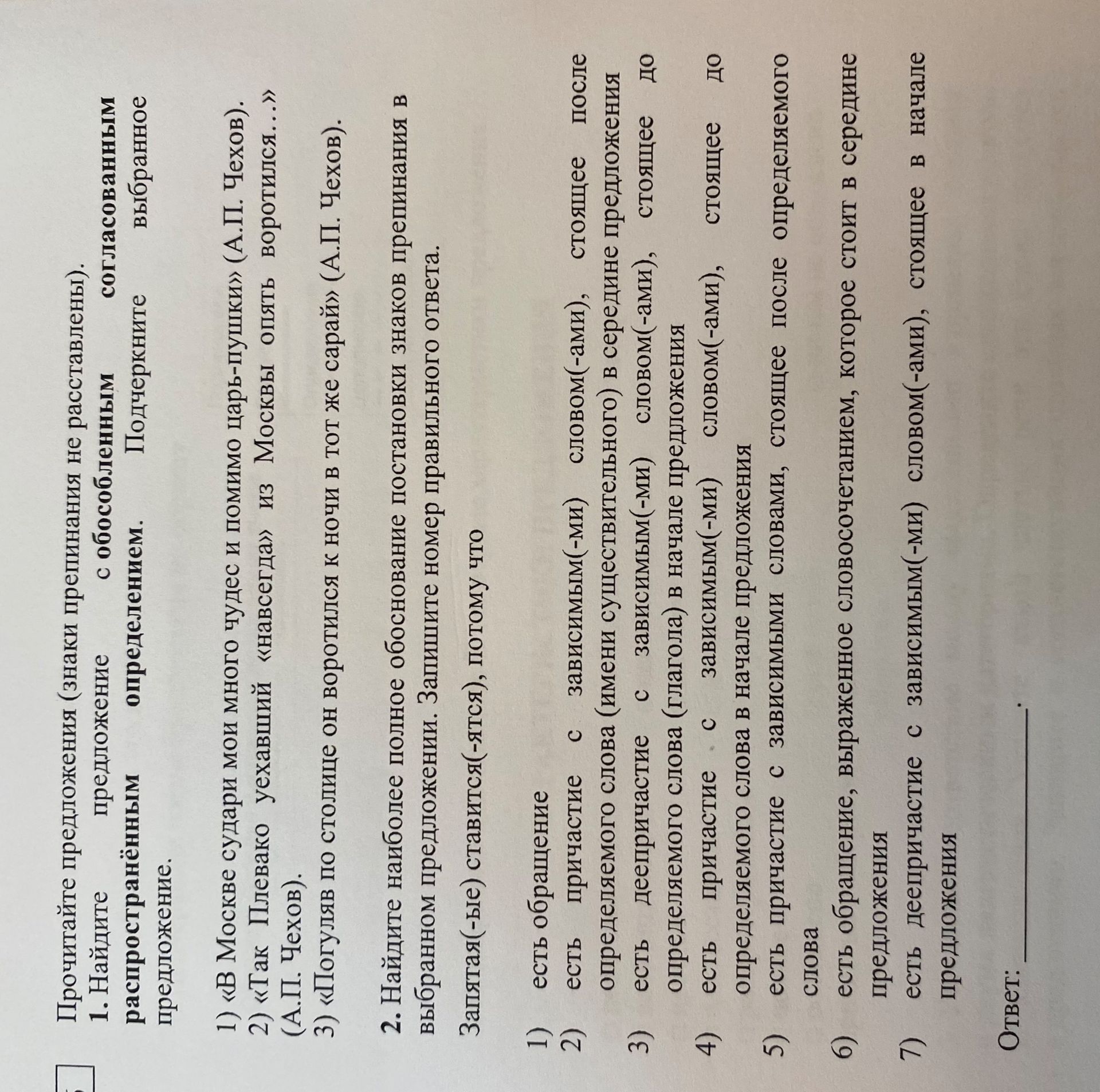 Прочитайте предложения (знаки препинания не расставлены).

1. Найдите предложение с обособленным согласованным распространённым определением. Подчеркните выбранное предложение.

1) «В Москве судари мои много чудес и помимо царь-пушки» (А.П. Чехов).
2) «Так Плевако уехавший «навсегда» из Москвы опять воротился...» (А.П. Чехов).
3) «Погуляв по столице он воротился к ночи в тот же сарай» (А.П. Чехов).

2. Найдите наиболее полное обоснование постановки знаков препинания в выбранном предложении. Запишите номер правильного ответа.

Запятая(-ые) ставится(-ятся), потому что

1) есть обращение
2) есть причастие с зависимым(-ми) словом(-ами), стоящее после определяемого слова (имени существительного) в середине предложения
3) есть деепричастие с зависимым(-ми) словом(-ами), стоящее до определяемого слова (глагола) в начале предложения
4) есть причастие с зависимым(-ми) словом(-ами), стоящее до определяемого слова в начале предложения
5) есть причастие с зависимыми словами, стоящее после определяемого слова
6) есть обращение, выраженное словосочетанием, которое стоит в середине предложения
7) есть деепричастие с зависимым(-ми) словом(-ами), стоящее в начале предложения

Ответ: ____.